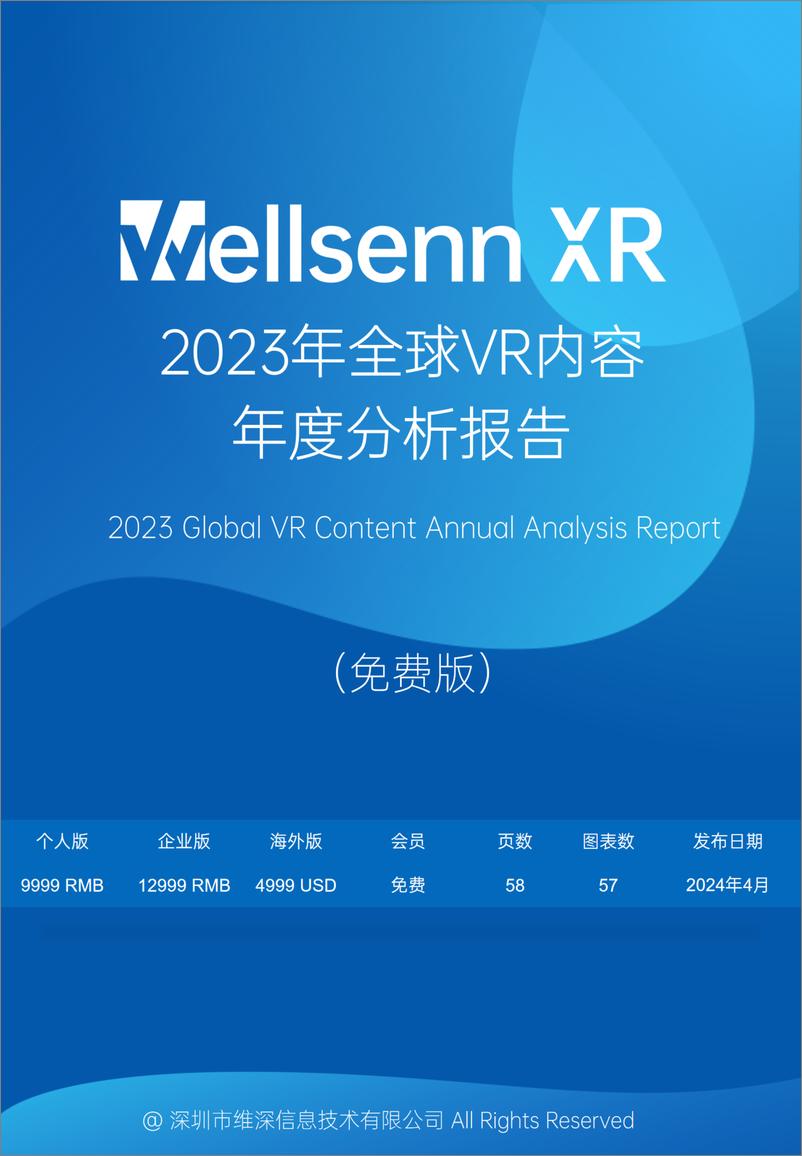 Wellsenn XR

2023年全球VR内容
年度分析报告

2023 Global VR Content Annual Analysis Report

（免费版）

| 个人版 | 企业版 | 海外版 | 会员 | 页数 | 图表数 | 发布日期 |
|---|---|---|---|---|---|---|
| 9999 RMB | 12999 RMB | 4999 USD | 免费 | 58 | 57 | 2024年4月 |

@ 深圳市维深信息技术有限公司 All Rights Reserved